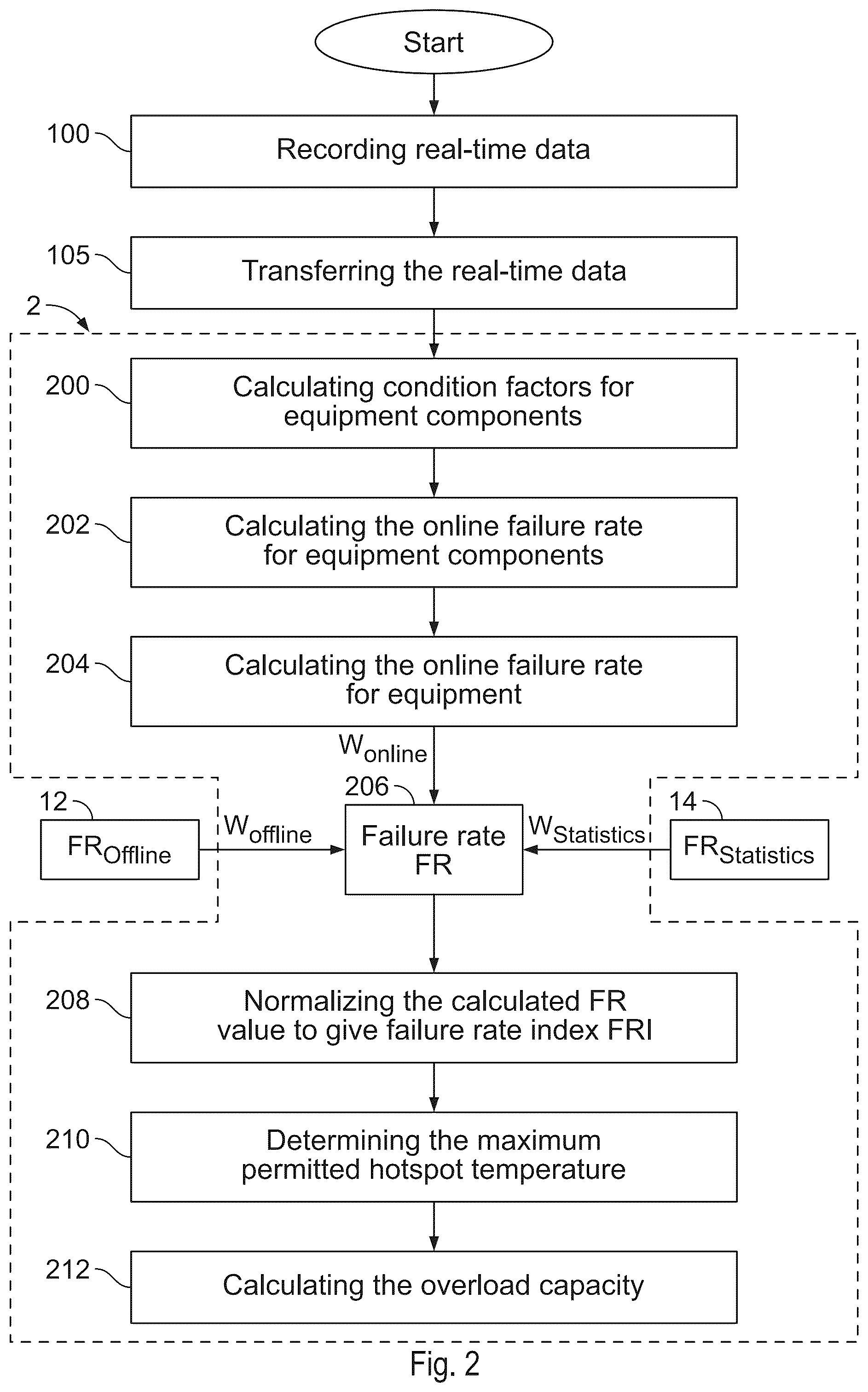 Start

100

Recording real-time data

105

Transferring the real-time data

2

200

Calculating condition factors for equipment components

202

Calculating the online failure rate for equipment components

204

Calculating the online failure rate for equipment

$W_{online}$

206

12

$FR_{Offline}$

$W_{offline}$

Failure rate FR

$W_{Statistics}$

14

$FR_{Statistics}$

208

Normalizing the calculated FR value to give failure rate index FRI

210

Determining the maximum permitted hotspot temperature

212

Calculating the overload capacity

Fig. 2